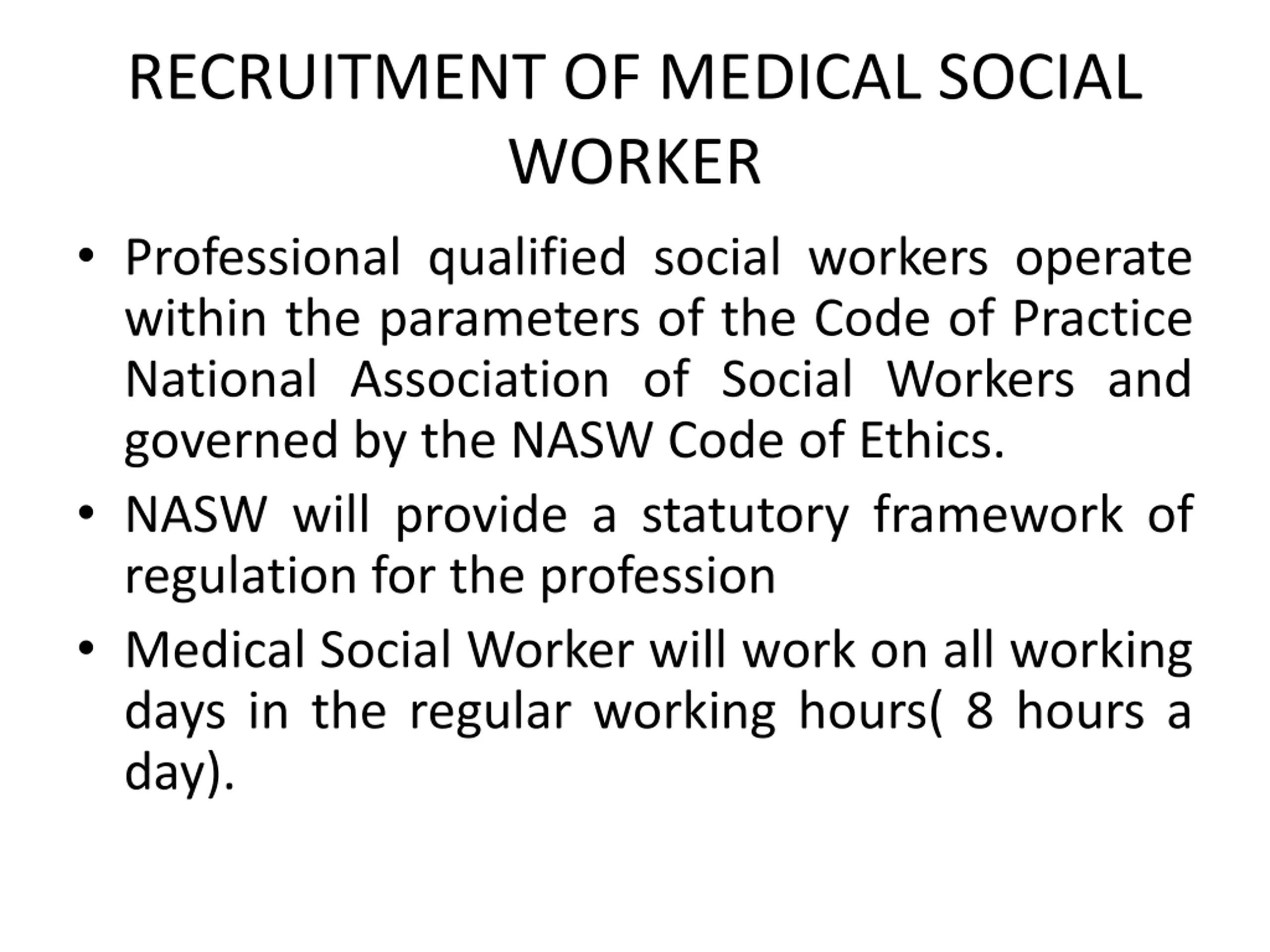 RECRUITMENT OF MEDICAL SOCIAL WORKER

• Professional qualified social workers operate within the parameters of the Code of Practice National Association of Social Workers and governed by the NASW Code of Ethics.

• NASW will provide a statutory framework of regulation for the profession

• Medical Social Worker will work on all working days in the regular working hours( 8 hours a day).